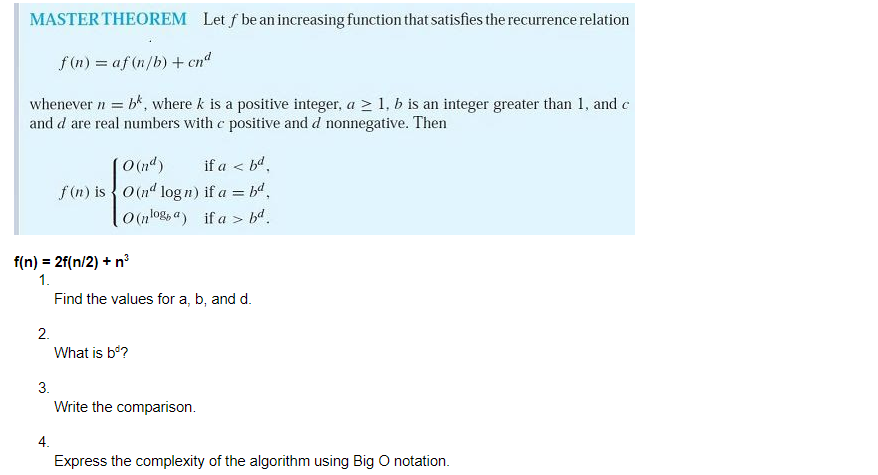 MASTER THEOREM Let $f$ be an increasing function that satisfies the recurrence relation

$f(n) = af(n/b) + cn^d$

whenever $n = b^k$, where $k$ is a positive integer, $a \geq 1$, $b$ is an integer greater than 1, and $c$ and $d$ are real numbers with $c$ positive and $d$ nonnegative. Then

$f(n)$ is $\begin{cases} O(n^d) & \text{if } a < b^d, \\ O(n^d \log n) & \text{if } a = b^d, \\ O(n^{\log_b a}) & \text{if } a > b^d. \end{cases}$

f(n) = 2f(n/2) + n$^3$

1.
Find the values for a, b, and d.

2.
What is b$^d$?

3.
Write the comparison.

4.
Express the complexity of the algorithm using Big O notation.